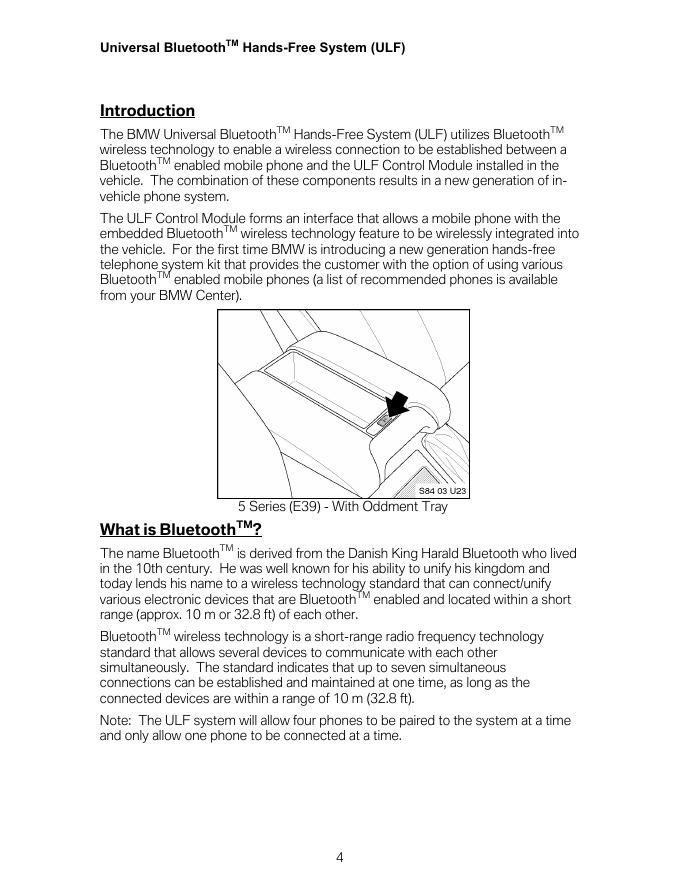 Universal Bluetooth$^{TM}$ Hands-Free System (ULF)

Introduction

The BMW Universal Bluetooth$^{TM}$ Hands-Free System (ULF) utilizes Bluetooth$^{TM}$ wireless technology to enable a wireless connection to be established between a Bluetooth$^{TM}$ enabled mobile phone and the ULF Control Module installed in the vehicle. The combination of these components results in a new generation of in-vehicle phone system.

The ULF Control Module forms an interface that allows a mobile phone with the embedded Bluetooth$^{TM}$ wireless technology feature to be wirelessly integrated into the vehicle. For the first time BMW is introducing a new generation hands-free telephone system kit that provides the customer with the option of using various Bluetooth$^{TM}$ enabled mobile phones (a list of recommended phones is available from your BMW Center).

S84 03 U23

5 Series (E39) - With Oddment Tray

What is Bluetooth$^{TM}$?

The name Bluetooth$^{TM}$ is derived from the Danish King Harald Bluetooth who lived in the 10th century. He was well known for his ability to unify his kingdom and today lends his name to a wireless technology standard that can connect/unify various electronic devices that are Bluetooth$^{TM}$ enabled and located within a short range (approx. 10 m or 32.8 ft) of each other.

Bluetooth$^{TM}$ wireless technology is a short-range radio frequency technology standard that allows several devices to communicate with each other simultaneously. The standard indicates that up to seven simultaneous connections can be established and maintained at one time, as long as the connected devices are within a range of 10 m (32.8 ft).

Note: The ULF system will allow four phones to be paired to the system at a time and only allow one phone to be connected at a time.

4